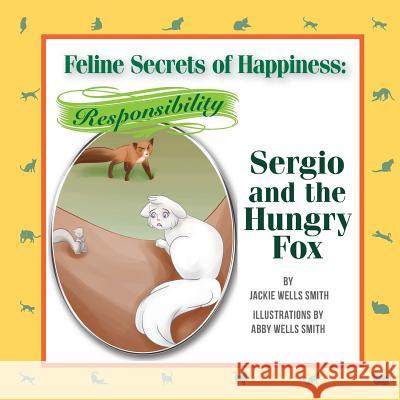 Feline Secrets of Happiness:

Responsibility

Sergio and the Hungry Fox

BY
JACKIE WELLS SMITH

ILLUSTRATIONS BY
ABBY WELLS SMITH

Kraina Książek